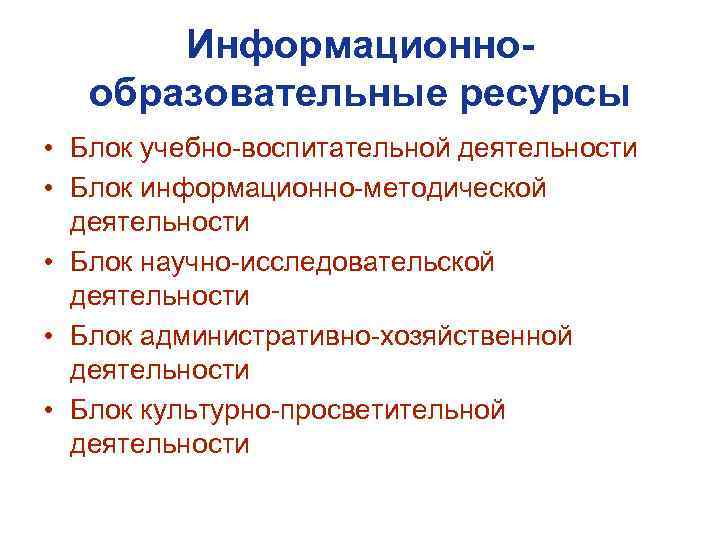 Информационно-образовательные ресурсы

• Блок учебно-воспитательной деятельности
• Блок информационно-методической деятельности
• Блок научно-исследовательской деятельности
• Блок административно-хозяйственной деятельности
• Блок культурно-просветительной деятельности